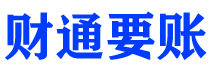 财通要账